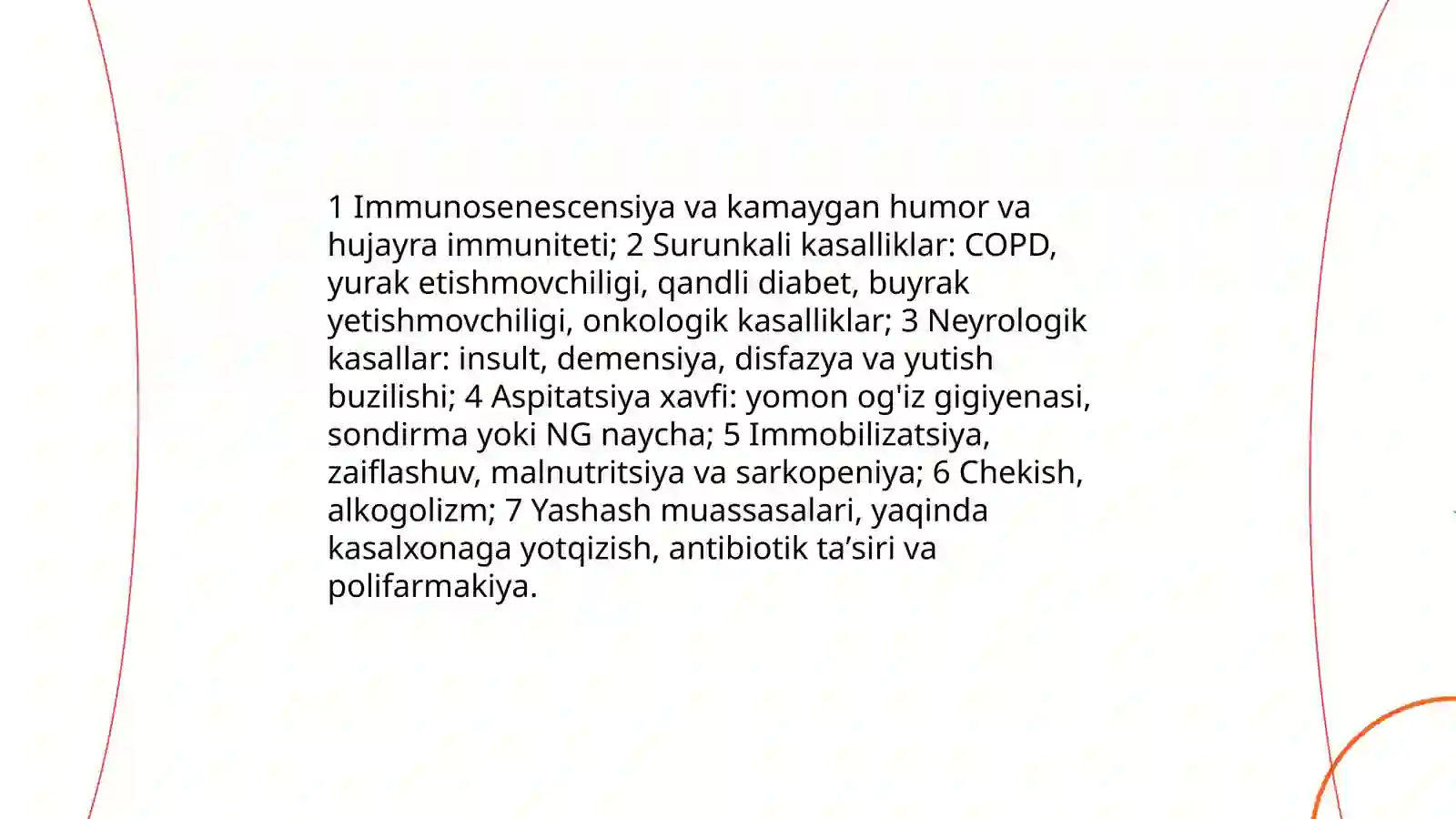 1 Immunosenescensiya va kamaygan humor va hujayra immuniteti; 2 Surunkali kasalliklar: COPD, yurak etishmovchiligi, qandli diabet, buyrak yetishmovchiligi, onkologik kasalliklar; 3 Neyrologik kasallar: insult, demensiya, disfazya va yutish buzilishi; 4 Aspitatsiya xavfi: yomon og'iz gigiyenasi, sondirma yoki NG naycha; 5 Immobilizatsiya, zaiflashuv, malnutritsiya va sarkopeniya; 6 Chekish, alkogolizm; 7 Yashash muassasalari, yaqinda kasalxonaga yotqizish, antibiotik ta’siri va polifarmakiya.